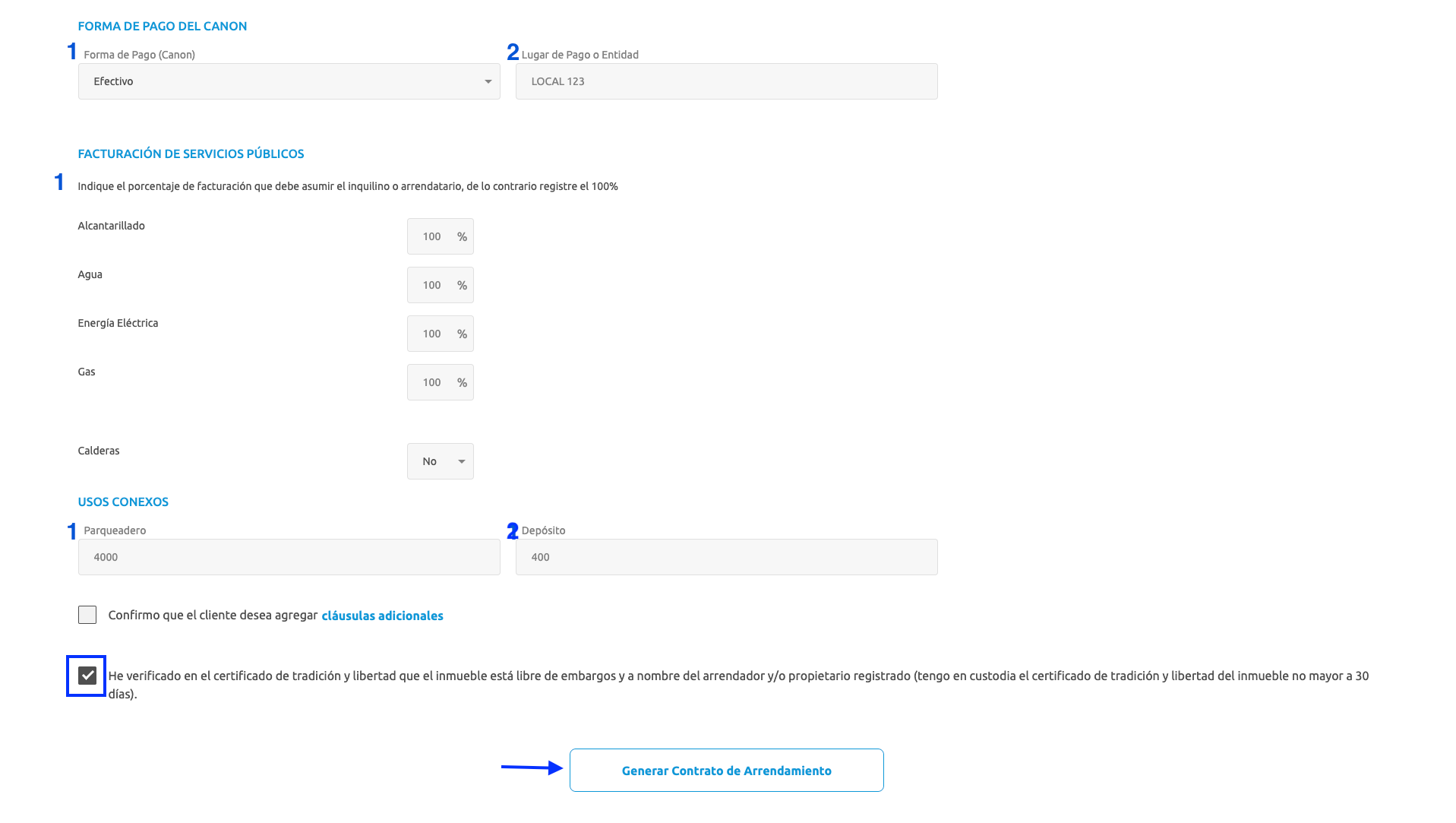 FORMA DE PAGO DEL CANON

1 Forma de Pago (Canon)

Efectivo

2 Lugar de Pago o Entidad

LOCAL 123

FACTURACIÓN DE SERVICIOS PÚBLICOS

1 Indique el porcentaje de facturación que debe asumir el inquilino o arrendatario, de lo contrario registre el 100%

Alcantarillado 100 %

Agua 100 %

Energía Eléctrica 100 %

Gas 100 %

Calderas No

USOS CONEXOS

1 Parqueadero

4000

2 Depósito

400

Confirmo que el cliente desea agregar cláusulas adicionales

He verificado en el certificado de tradición y libertad que el inmueble está libre de embargos y a nombre del arrendador y/o propietario registrado (tengo en custodia el certificado de tradición y libertad del inmueble no mayor a 30 días).

Generar Contrato de Arrendamiento